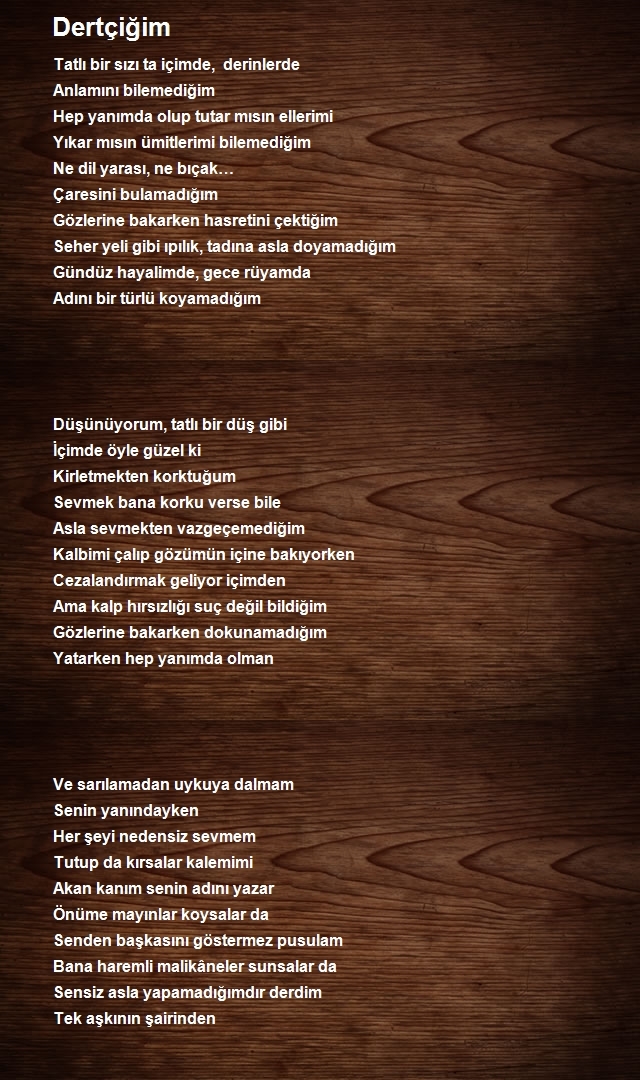 Dertçiğim

Tatlı bir sızı ta içimde, derinlerde
Anlamını bilemediğim
Hep yanımda olup tutar mısın ellerimi
Yıkar mısın ümitlerimi bilemediğim
Ne dil yarası, ne bıçak…
Çaresini bulamadığım
Gözlerine bakarken hasretini çektiğim
Seher yeli gibi ıpılık, tadına asla doyamadığım
Gündüz hayalimde, gece rüyamda
Adını bir türlü koyamadığım

Düşünüyorum, tatlı bir düş gibi
İçimde öyle güzel ki
Kirletmekten korktuğum
Sevmek bana korku verse bile
Asla sevmekten vazgeçemediğim
Kalbimi çalıp gözümün içine bakıyorken
Cezalandırmak geliyor içimden
Ama kalp hırsızlığı suç değil bildiğim
Gözlerine bakarken dokunamadığım
Yatarken hep yanımda olman

Ve sarılamadan uykuya dalmam
Senin yanındayken
Her şeyi nedensiz sevmem
Tutup da kırsalar kalemimi
Akan kanım senin adını yazar
Önüme mayınlar koysalar da
Senden başkasını göstermez pusulam
Bana haremli malikâneler sunsalar da
Sensiz asla yapamadığımdır derdim
Tek aşkının şairinden